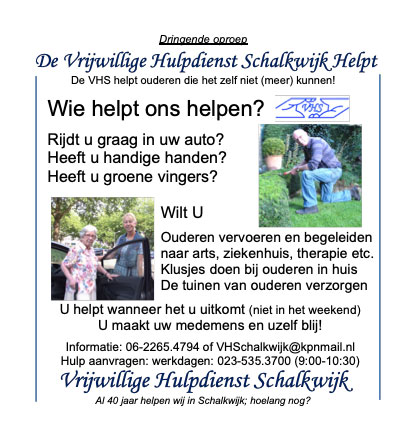 Dringende oproep

De Vrijwillige Hulpdienst Schalkwijk Helpt

De VHS helpt ouderen die het zelf niet (meer) kunnen!

Wie helpt ons helpen?

VHS

Rijdt u graag in uw auto?
Heeft u handige handen?
Heeft u groene vingers?

Wilt U

Ouderen vervoeren en begeleiden naar arts, ziekenhuis, therapie etc.
Klusjes doen bij ouderen in huis
De tuinen van ouderen verzorgen

U helpt wanneer het u uitkomt (niet in het weekend)
U maakt uw medemens en uzelf blij!

Informatie: 06-2265.4794 of VHSchalkwijk@kpnmail.nl
Hulp aanvragen: werkdagen: 023-535.3700 (9:00-10:30)

Vrijwillige Hulpdienst Schalkwijk

Al 40 jaar helpen wij in Schalkwijk; hoelang nog?